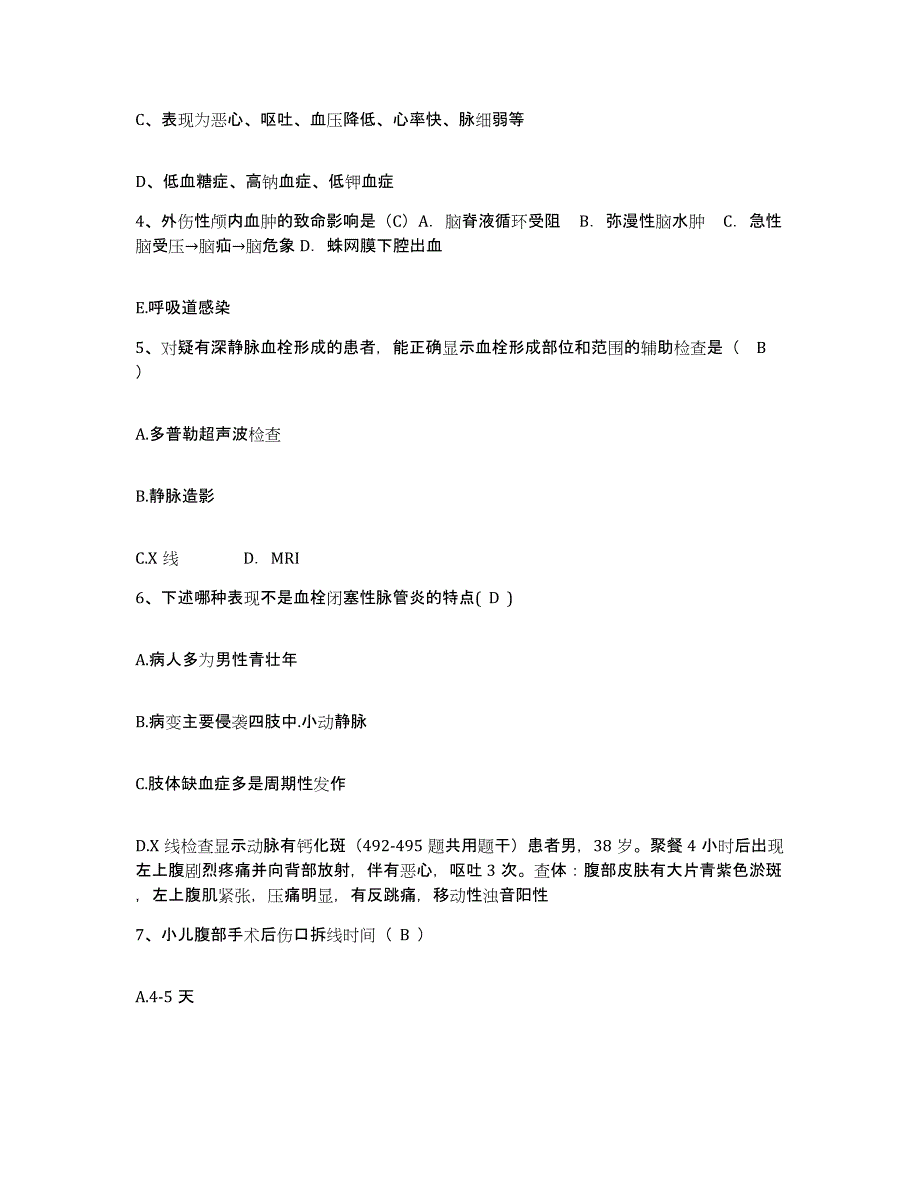 C、表现为恶心、呕吐、血压降低、心率快、脉细弱等

D、低血糖症、高钠血症、低钾血症

4、外伤性颅内血肿的致命影响是（C）A. 脑脊液循环受阻 B. 弥漫性脑水肿 C. 急性脑受压→脑疝→脑危象 D. 蛛网膜下腔出血

E.呼吸道感染

5、对疑有深静脉血栓形成的患者，能正确显示血栓形成部位和范围的辅助检查是（ B ）

A.多普勒超声波检查

B.静脉造影

C.X 线 D. MRI

6、下述哪种表现不是血栓闭塞性脉管炎的特点( D )

A.病人多为男性青壮年

B.病变主要侵袭四肢中.小动静脉

C.肢体缺血症多是周期性发作

D.X 线检查显示动脉有钙化斑（492-495 题共用题干）患者男，38 岁。聚餐 4 小时后出现左上腹剧烈疼痛并向背部放射，伴有恶心，呕吐 3 次。查体：腹部皮肤有大片青紫色淤斑，左上腹肌紧张，压痛明显，有反跳痛，移动性浊音阳性

7、小儿腹部手术后伤口拆线时间（ B ）

A.4-5 天